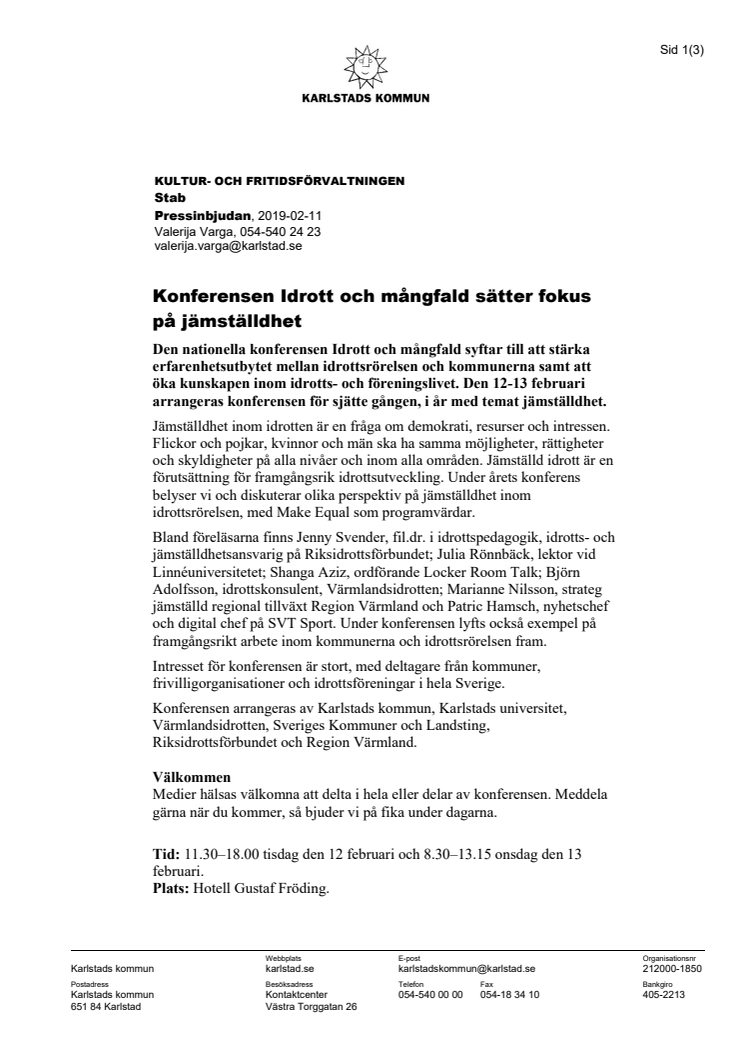 Sid 1(3)

KARLSTADS KOMMUN

KULTUR- OCH FRITIDSFÖRVALTNINGEN
Stab
Pressinbjudan, 2019-02-11
Valerija Varga, 054-540 24 23
valerija.varga@karlstad.se

Konferensen Idrott och mångfald sätter fokus på jämställdhet

Den nationella konferensen Idrott och mångfald syftar till att stärka erfarenhetsutbytet mellan idrottsrörelsen och kommunerna samt att öka kunskapen inom idrotts- och föreningslivet. Den 12-13 februari arrangeras konferensen för sjätte gången, i år med temat jämställdhet.

Jämställdhet inom idrotten är en fråga om demokrati, resurser och intressen. Flickor och pojkar, kvinnor och män ska ha samma möjligheter, rättigheter och skyldigheter på alla nivåer och inom alla områden. Jämställd idrott är en förutsättning för framgångsrik idrottsutveckling. Under årets konferens belyser vi och diskuterar olika perspektiv på jämställdhet inom idrottsrörelsen, med Make Equal som programvärdar.

Bland föreläsarna finns Jenny Svender, fil.dr. i idrottspedagogik, idrotts- och jämställdhetsansvarig på Riksidrottsförbundet; Julia Rönnbäck, lektor vid Linnéuniversitetet; Shanga Aziz, ordförande Locker Room Talk; Björn Adolfsson, idrottskonsulent, Värmlandsidrotten; Marianne Nilsson, strateg jämställd regional tillväxt Region Värmland och Patric Hamsch, nyhetschef och digital chef på SVT Sport. Under konferensen lyfts också exempel på framgångsrikt arbete inom kommunerna och idrottsrörelsen fram.

Intresset för konferensen är stort, med deltagare från kommuner, frivilligorganisationer och idrottsföreningar i hela Sverige.

Konferensen arrangeras av Karlstads kommun, Karlstads universitet, Värmlandsidrotten, Sveriges Kommuner och Landsting, Riksidrottsförbundet och Region Värmland.

Välkommen
Medier hälsas välkomna att delta i hela eller delar av konferensen. Meddela gärna när du kommer, så bjuder vi på fika under dagarna.

Tid: 11.30–18.00 tisdag den 12 februari och 8.30–13.15 onsdag den 13 februari.
Plats: Hotell Gustaf Fröding.

Karlstads kommun
Webbplats
karlstad.se
E-post
karlstadskommun@karlstad.se
Organisationsnr
212000-1850
Postadress
Karlstads kommun
651 84 Karlstad
Besöksadress
Kontaktcenter
Västra Torggatan 26
Telefon
054-540 00 00
Fax
054-18 34 10
Bankgiro
405-2213